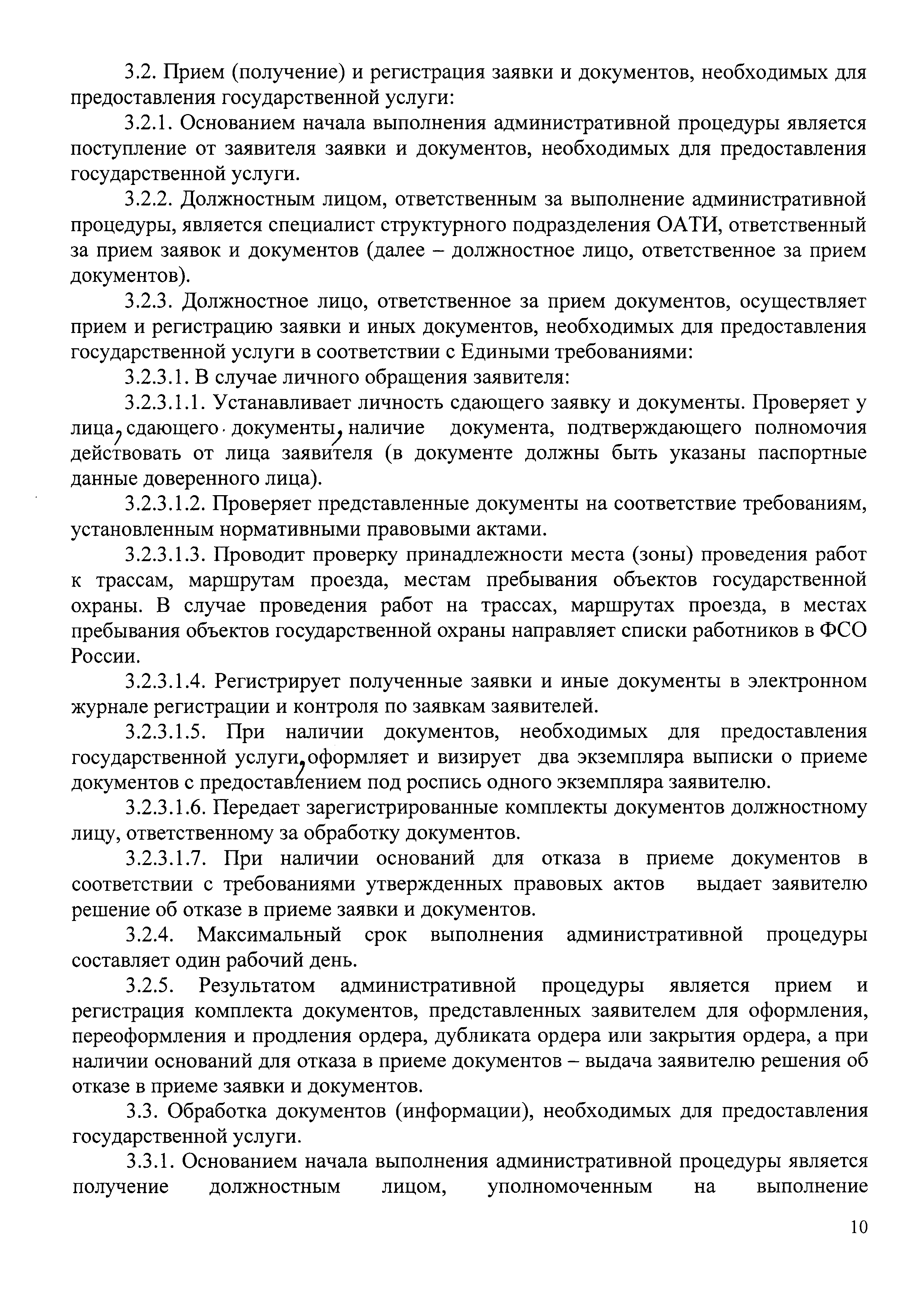 3.2. Прием (получение) и регистрация заявки и документов, необходимых для предоставления государственной услуги:

3.2.1. Основанием начала выполнения административной процедуры является поступление от заявителя заявки и документов, необходимых для предоставления государственной услуги.

3.2.2. Должностным лицом, ответственным за выполнение административной процедуры, является специалист структурного подразделения ОАТИ, ответственный за прием заявок и документов (далее – должностное лицо, ответственное за прием документов).

3.2.3. Должностное лицо, ответственное за прием документов, осуществляет прием и регистрацию заявки и иных документов, необходимых для предоставления государственной услуги в соответствии с Едиными требованиями:

3.2.3.1. В случае личного обращения заявителя:

3.2.3.1.1. Устанавливает личность сдающего заявку и документы. Проверяет у лица, сдающего документы, наличие документа, подтверждающего полномочия действовать от лица заявителя (в документе должны быть указаны паспортные данные доверенного лица).

3.2.3.1.2. Проверяет представленные документы на соответствие требованиям, установленным нормативными правовыми актами.

3.2.3.1.3. Проводит проверку принадлежности места (зоны) проведения работ к трассам, маршрутам проезда, местам пребывания объектов государственной охраны. В случае проведения работ на трассах, маршрутах проезда, в местах пребывания объектов государственной охраны направляет списки работников в ФСО России.

3.2.3.1.4. Регистрирует полученные заявки и иные документы в электронном журнале регистрации и контроля по заявкам заявителей.

3.2.3.1.5. При наличии документов, необходимых для предоставления государственной услуги, оформляет и визирует два экземпляра выписки о приеме документов с предоставлением под роспись одного экземпляра заявителю.

3.2.3.1.6. Передает зарегистрированные комплекты документов должностному лицу, ответственному за обработку документов.

3.2.3.1.7. При наличии оснований для отказа в приеме документов в соответствии с требованиями утвержденных правовых актов выдает заявителю решение об отказе в приеме заявки и документов.

3.2.4. Максимальный срок выполнения административной процедуры составляет один рабочий день.

3.2.5. Результатом административной процедуры является прием и регистрация комплекта документов, представленных заявителем для оформления, переоформления и продления ордера, дубликата ордера или закрытия ордера, а при наличии оснований для отказа в приеме документов – выдача заявителю решения об отказе в приеме заявки и документов.

3.3. Обработка документов (информации), необходимых для предоставления государственной услуги.

3.3.1. Основанием начала выполнения административной процедуры является получение должностным лицом, уполномоченным на выполнение

10